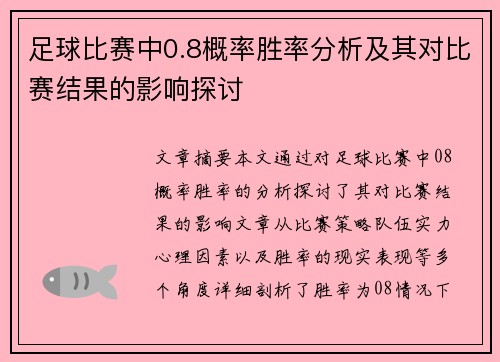 足球比赛中0.8概率胜率分析及其对比赛结果的影响探讨

文章摘要本文通过对足球比赛中08概率胜率的分析探讨了其对比赛结果的影响文章从比赛策略队伍实力心理因素以及胜率的现实表现等多个角度详细剖析了胜率为08情况下